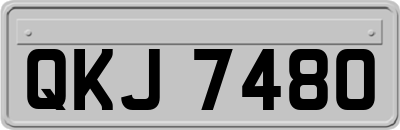 QKJ 7480